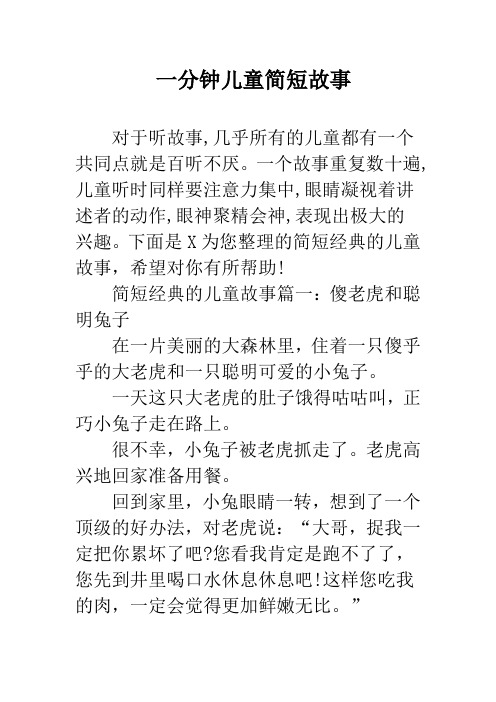 一分钟儿童简短故事

对于听故事,几乎所有的儿童都有一个共同点就是百听不厌。一个故事重复数十遍,儿童听时同样要注意力集中,眼睛凝视着讲述者的动作,眼神聚精会神,表现出极大的兴趣。下面是X为您整理的简短经典的儿童故事，希望对你有所帮助!

简短经典的儿童故事篇一：傻老虎和聪明兔子

在一片美丽的大森林里，住着一只傻乎乎的大老虎和一只聪明可爱的小兔子。

一天这只大老虎的肚子饿得咕咕叫，正巧小兔子走在路上。

很不幸，小兔子被老虎抓走了。老虎高兴地回家准备用餐。

回到家里，小兔眼睛一转，想到了一个顶级的好办法，对老虎说：“大哥，捉我一定把你累坏了吧?您看我肯定是跑不了了，您先到井里喝口水休息休息吧!这样您吃我的肉，一定会觉得更加鲜嫩无比。”